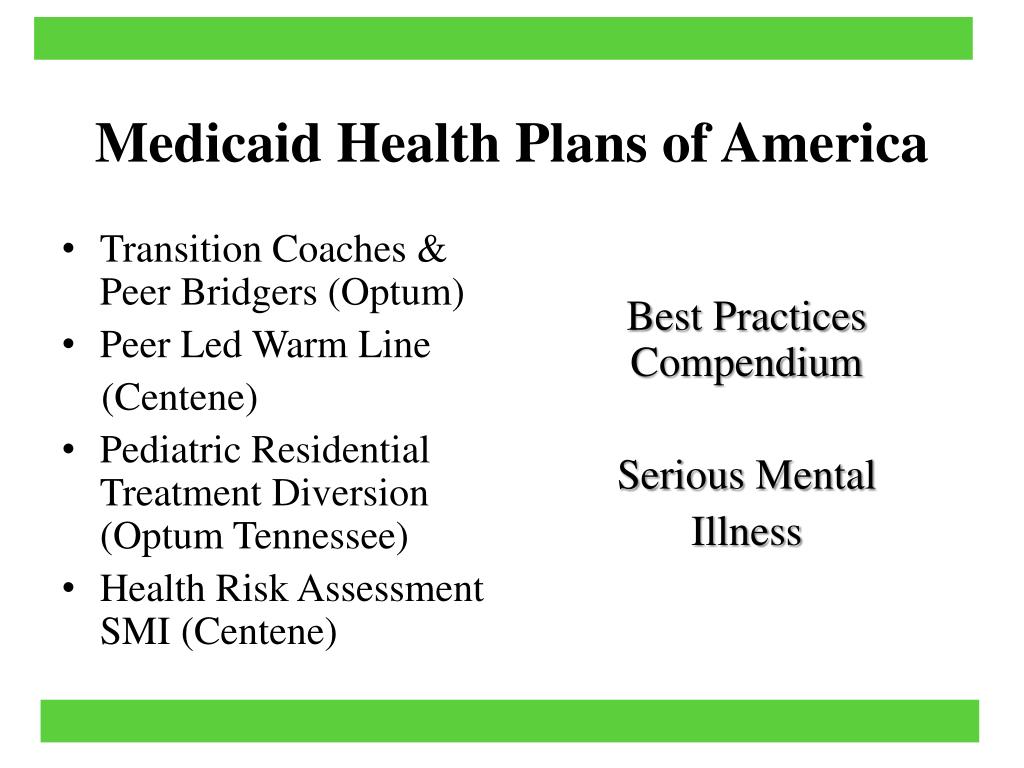 Medicaid Health Plans of America

• Transition Coaches & Peer Bridgers (Optum)
• Peer Led Warm Line (Centene)
• Pediatric Residential Treatment Diversion (Optum Tennessee)
• Health Risk Assessment SMI (Centene)

Best Practices Compendium

Serious Mental Illness